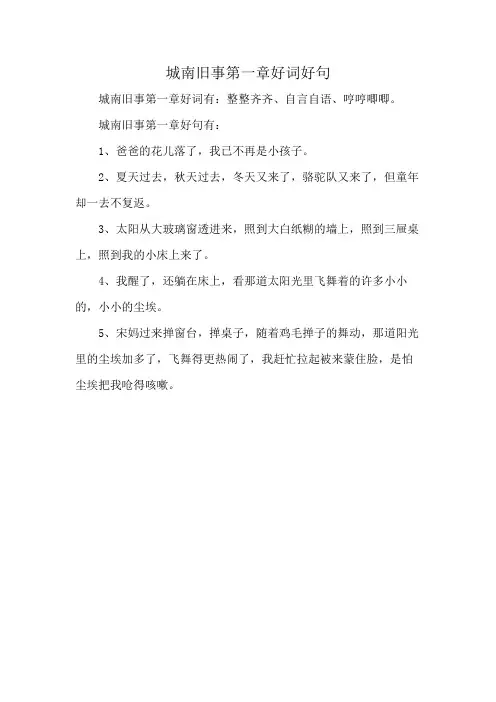 城南旧事第一章好词好句

城南旧事第一章好词有：整整齐齐、自言自语、哼哼唧唧。

城南旧事第一章好句有：

1、爸爸的花儿落了，我已不再是小孩子。

2、夏天过去，秋天过去，冬天又来了，骆驼队又来了，但童年却一去不复返。

3、太阳从大玻璃窗透进来，照到大白纸糊的墙上，照到三屉桌上，照到我的小床上来了。

4、我醒了，还躺在床上，看那道太阳光里飞舞着的许多小小的，小小的尘埃。

5、宋妈过来掸窗台，掸桌子，随着鸡毛掸子的舞动，那道阳光里的尘埃加多了，飞舞得更热闹了，我赶忙拉起被来蒙住脸，是怕尘埃把我呛得咳嗽。